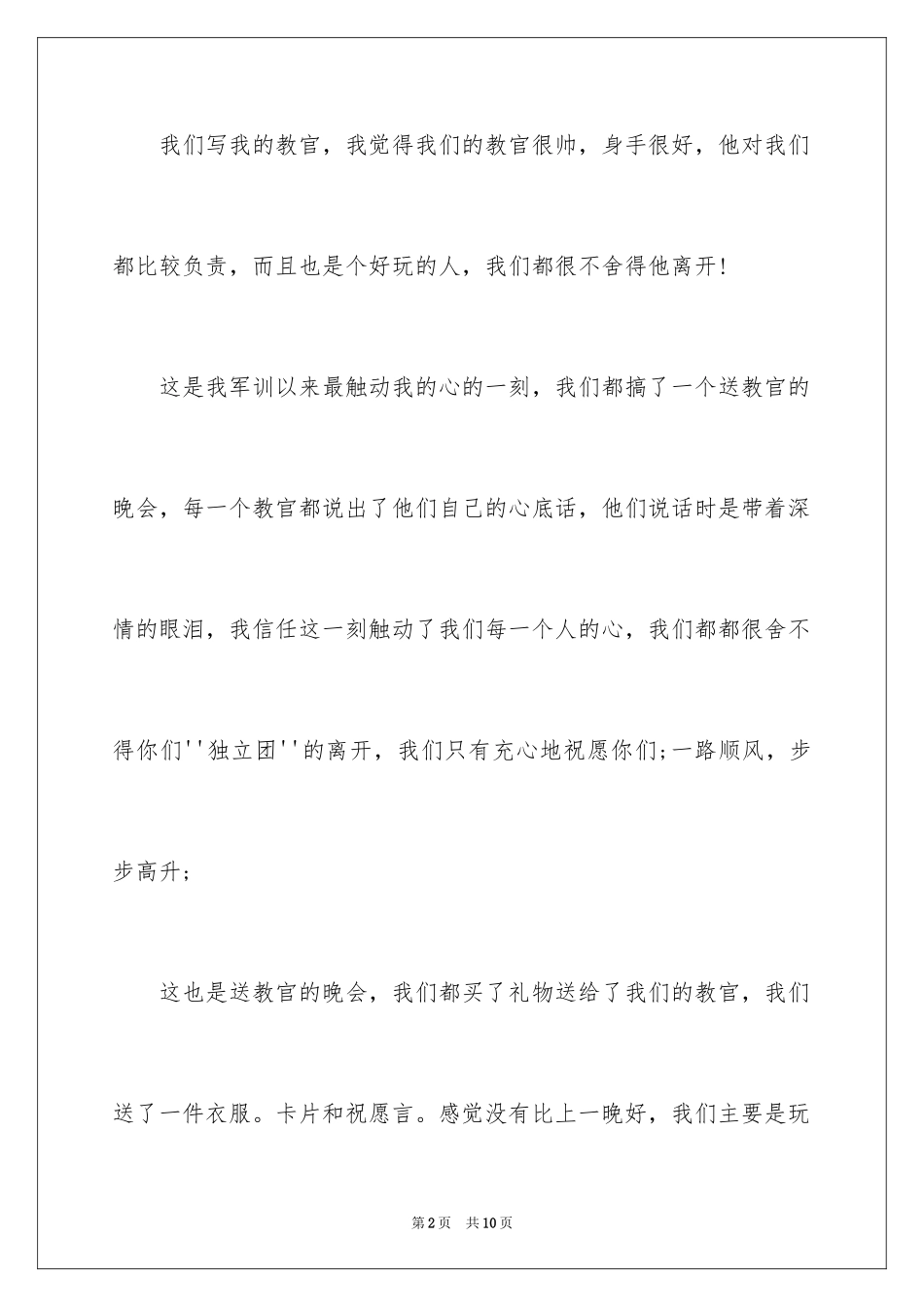 我们写我的教官，我觉得我们的教官很帅，身手很好，他对我们都比较负责，而且也是个好玩的人，我们都很不舍得他离开!

这是我军训以来最触动我的心的一刻，我们都搞了一个送教官的晚会，每一个教官都说出了他们自己的心底话，他们说话时是带着深情的眼泪，我信任这一刻触动了我们每一个人的心，我们都都很舍不得你们''独立团''的离开，我们只有充心地祝愿你们;一路顺风，步步高升;

这也是送教官的晚会，我们都买了礼物送给了我们的教官，我们送了一件衣服。卡片和祝愿言。感觉没有比上一晚好，我们主要是玩

第2页 共10页